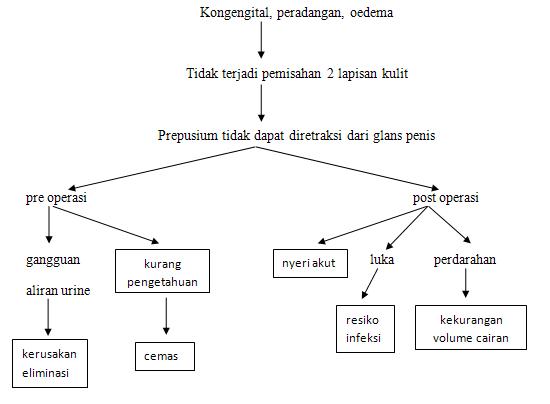 Kongengital, peradangan, oedema

Tidak terjadi pemisahan 2 lapisan kulit

Prepusium tidak dapat diretraksi dari glans penis

pre operasi

gangguan aliran urine

kerusakan eliminasi

kurang pengetahuan

cemas

post operasi

nyeri akut

luka

resiko infeksi

perdarahan

kekurangan volume cairan